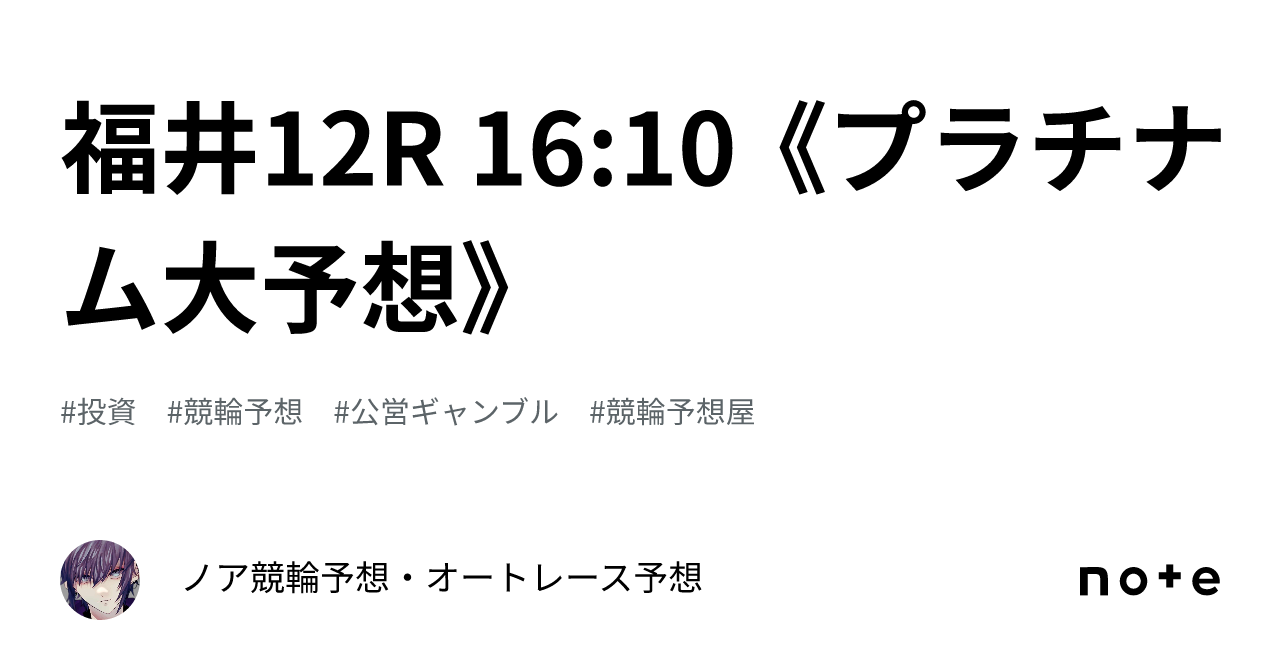 福井12R 16:10《プラチナム大予想》

#投資　#競輪予想　#公営ギャンブル　#競輪予想屋

ノア競輪予想・オートレース予想

note